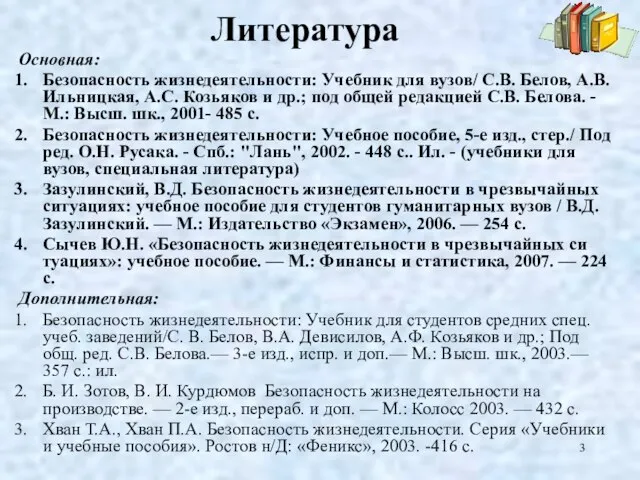 Литература

Основная:

1. Безопасность жизнедеятельности: Учебник для вузов/ С.В. Белов, А.В. Ильницкая, А.С. Козьяков и др.; под общей редакцией С.В. Белова. - М.: Высш. шк., 2001- 485 с.

2. Безопасность жизнедеятельности: Учебное пособие, 5-е изд., стер./ Под ред. О.Н. Русака. - Спб.: "Лань", 2002. - 448 с.. Ил. - (учебники для вузов, специальная литература)

3. Зазулинский, В.Д. Безопасность жизнедеятельности в чрезвычайных ситуациях: учебное пособие для студентов гуманитарных вузов / В.Д. Зазулинский. — М.: Издательство «Экзамен», 2006. — 254 с.

4. Сычев Ю.Н. «Безопасность жизнедеятельности в чрезвычайных си туациях»: учебное пособие. — М.: Финансы и статистика, 2007. — 224 с.

Дополнительная:

1. Безопасность жизнедеятельности: Учебник для студентов средних спец. учеб. заведений/С. В. Белов, В.А. Девисилов, А.Ф. Козьяков и др.; Под общ. ред. С.В. Белова.— 3-е изд., испр. и доп.— М.: Высш. шк., 2003.— 357 с.: ил.

2. Б. И. Зотов, В. И. Курдюмов Безопасность жизнедеятельности на производстве. — 2-е изд., перераб. и доп. — М.: Колосс 2003. — 432 с.

3. Хван Т.А., Хван П.А. Безопасность жизнедеятельности. Серия «Учебники и учебные пособия». Ростов н/Д: «Феникс», 2003. -416 с.

3